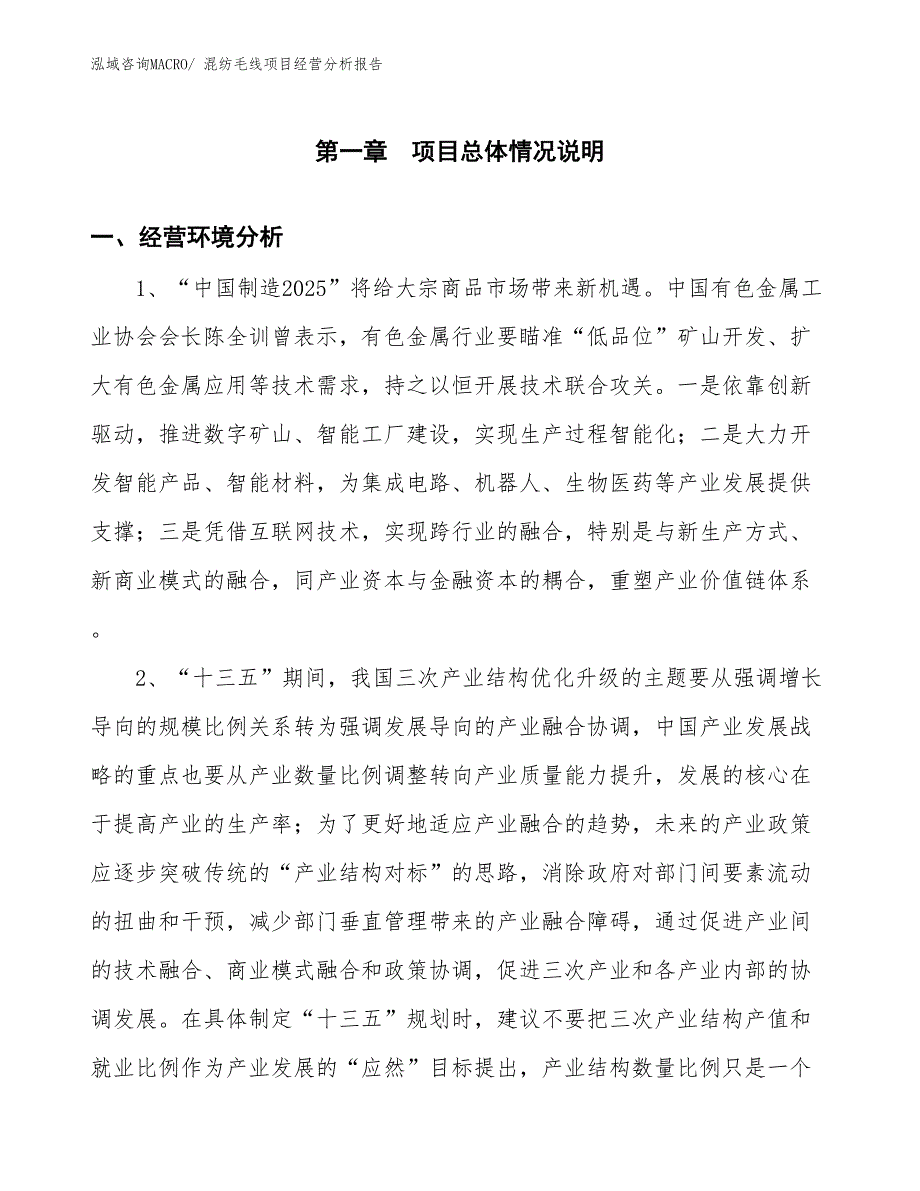 泓域咨询MACRO/ 混纺毛线项目经营分析报告

第一章　项目总体情况说明

一、经营环境分析

1、“中国制造2025”将给大宗商品市场带来新机遇。中国有色金属工业协会会长陈全训曾表示，有色金属行业要瞄准“低品位”矿山开发、扩大有色金属应用等技术需求，持之以恒开展技术联合攻关。一是依靠创新驱动，推进数字矿山、智能工厂建设，实现生产过程智能化；二是大力开发智能产品、智能材料，为集成电路、机器人、生物医药等产业发展提供支撑；三是凭借互联网技术，实现跨行业的融合，特别是与新生产方式、新商业模式的融合，同产业资本与金融资本的耦合，重塑产业价值链体系。

2、“十三五”期间，我国三次产业结构优化升级的主题要从强调增长导向的规模比例关系转为强调发展导向的产业融合协调，中国产业发展战略的重点也要从产业数量比例调整转向产业质量能力提升，发展的核心在于提高产业的生产率；为了更好地适应产业融合的趋势，未来的产业政策应逐步突破传统的“产业结构对标”的思路，消除政府对部门间要素流动的扭曲和干预，减少部门垂直管理带来的产业融合障碍，通过促进产业间的技术融合、商业模式融合和政策协调，促进三次产业和各产业内部的协调发展。在具体制定“十三五”规划时，建议不要把三次产业结构产值和就业比例作为产业发展的“应然”目标提出，产业结构数量比例只是一个